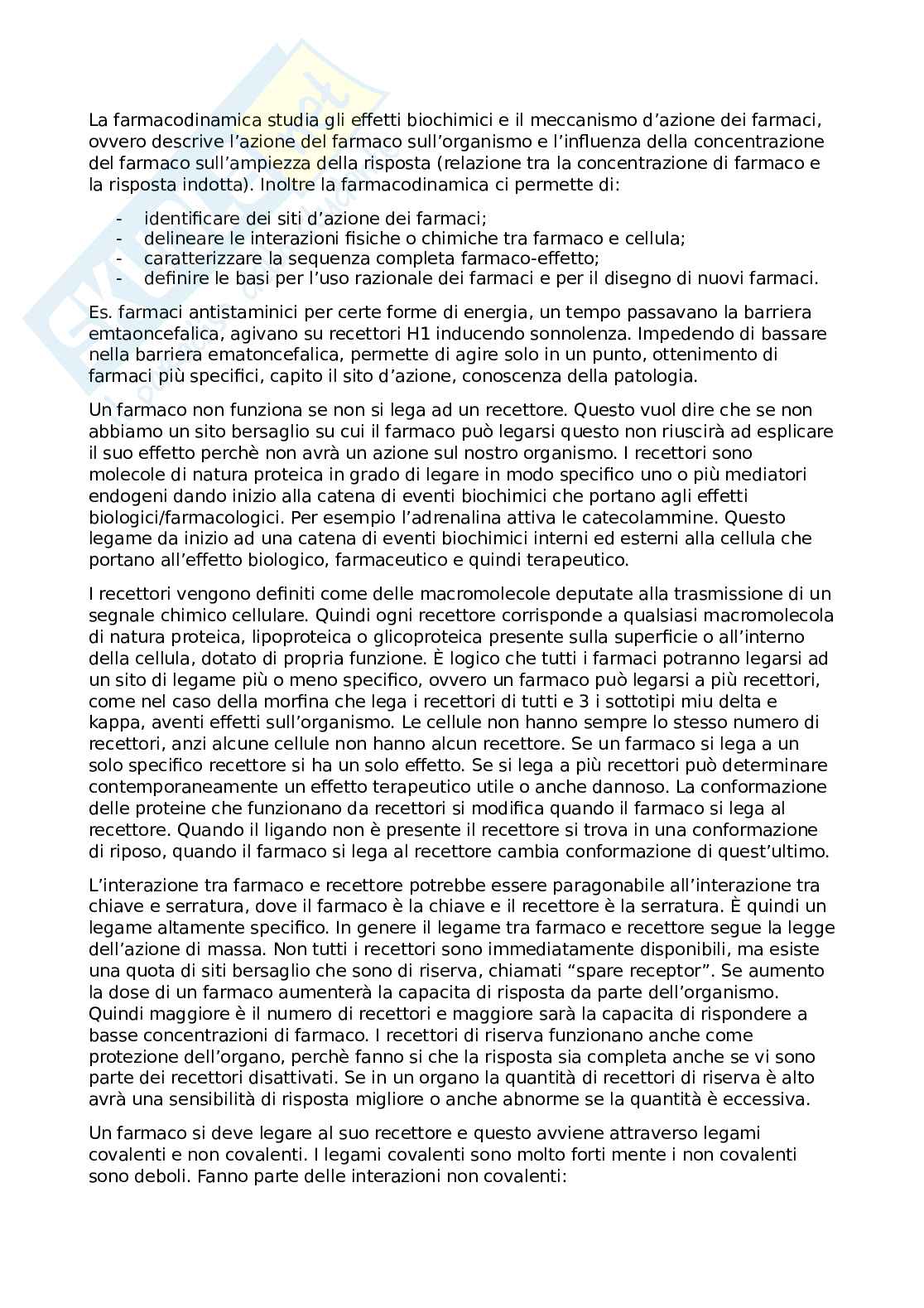 La farmacodinamica studia gli effetti biochimici e il meccanismo d'azione dei farmaci, ovvero descrive l'azione del farmaco sull'organismo e l'influenza della concentrazione del farmaco sull'ampiezza della risposta (relazione tra la concentrazione di farmaco e la risposta indotta). Inoltre la farmacodinamica ci permette di:

- identificare dei siti d'azione dei farmaci;
- delineare le interazioni fisiche o chimiche tra farmaco e cellula;
- caratterizzare la sequenza completa farmaco-effetto;
- definire le basi per l'uso razionale dei farmaci e per il disegno di nuovi farmaci.

Es. farmaci antistaminici per certe forme di energia, un tempo passavano la barriera emtaoncefalica, agivano su recettori H1 inducendo sonnolenza. Impedendo di bassare nella barriera ematoncefalica, permette di agire solo in un punto, ottenimento di farmaci più specifici, capito il sito d'azione, conoscenza della patologia.

Un farmaco non funziona se non si lega ad un recettore. Questo vuol dire che se non abbiamo un sito bersaglio su cui il farmaco può legarsi questo non riuscirà ad esplicare il suo effetto perchè non avrà un azione sul nostro organismo. I recettori sono molecole di natura proteica in grado di legare in modo specifico uno o più mediatori endogeni dando inizio alla catena di eventi biochimici che portano agli effetti biologici/farmacologici. Per esempio l'adrenalina attiva le catecolammine. Questo legame da inizio ad una catena di eventi biochimici interni ed esterni alla cellula che portano all'effetto biologico, farmaceutico e quindi terapeutico.

I recettori vengono definiti come delle macromolecole deputate alla trasmissione di un segnale chimico cellulare. Quindi ogni recettore corrisponde a qualsiasi macromolecola di natura proteica, lipoproteica o glicoproteica presente sulla superficie o all'interno della cellula, dotato di propria funzione. È logico che tutti i farmaci potranno legarsi ad un sito di legame più o meno specifico, ovvero un farmaco può legarsi a più recettori, come nel caso della morfina che lega i recettori di tutti e 3 i sottotipi miu delta e kappa, aventi effetti sull'organismo. Le cellule non hanno sempre lo stesso numero di recettori, anzi alcune cellule non hanno alcun recettore. Se un farmaco si lega a un solo specifico recettore si ha un solo effetto. Se si lega a più recettori può determinare contemporaneamente un effetto terapeutico utile o anche dannoso. La conformazione delle proteine che funzionano da recettori si modifica quando il farmaco si lega al recettore. Quando il ligando non è presente il recettore si trova in una conformazione di riposo, quando il farmaco si lega al recettore cambia conformazione di quest'ultimo.

L'interazione tra farmaco e recettore potrebbe essere paragonabile all'interazione tra chiave e serratura, dove il farmaco è la chiave e il recettore è la serratura. È quindi un legame altamente specifico. In genere il legame tra farmaco e recettore segue la legge dell'azione di massa. Non tutti i recettori sono immediatamente disponibili, ma esiste una quota di siti bersaglio che sono di riserva, chiamati "spare receptor". Se aumento la dose di un farmaco aumenterà la capacita di risposta da parte dell'organismo. Quindi maggiore è il numero di recettori e maggiore sarà la capacita di rispondere a basse concentrazioni di farmaco. I recettori di riserva funzionano anche come protezione dell'organo, perchè fanno si che la risposta sia completa anche se vi sono parte dei recettori disattivati. Se in un organo la quantità di recettori di riserva è alto avrà una sensibilità di risposta migliore o anche abnorme se la quantità è eccessiva.

Un farmaco si deve legare al suo recettore e questo avviene attraverso legami covalenti e non covalenti. I legami covalenti sono molto forti mente i non covalenti sono deboli. Fanno parte delle interazioni non covalenti: